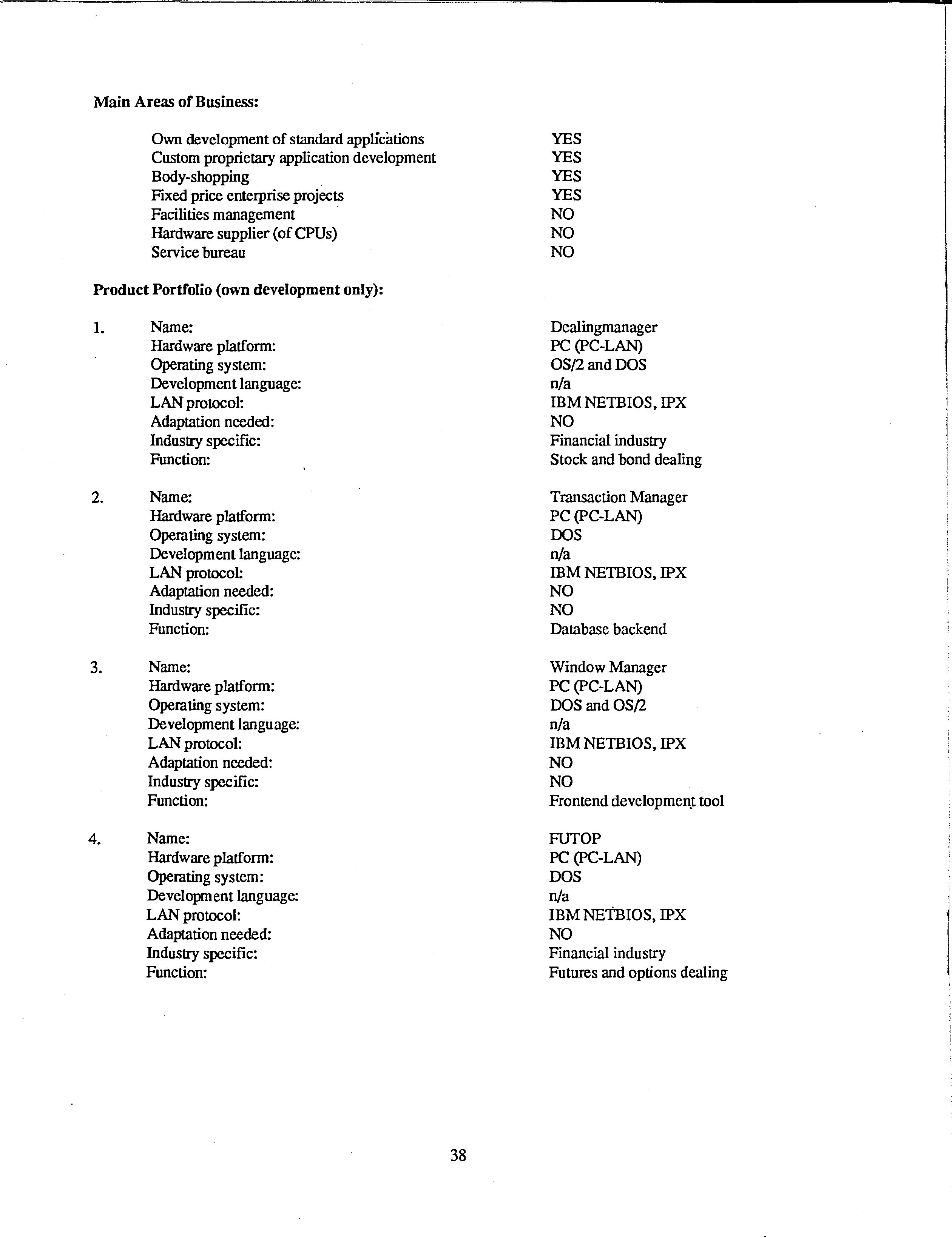 Main Areas of Business:

Own development of standard applications YES
Custom proprietary application development YES
Body-shopping YES
Fixed price enterprise projects YES
Facilities management NO
Hardware supplier (of CPUs) NO
Service bureau NO

Product Portfolio (own development only):

1. Name: Dealingmanager
Hardware platform: PC (PC-LAN)
Operating system: OS/2 and DOS
Development language: n/a
LAN protocol: IBM NETBIOS, IPX
Adaptation needed: NO
Industry specific: Financial industry
Function: Stock and bond dealing

2. Name: Transaction Manager
Hardware platform: PC (PC-LAN)
Operating system: DOS
Development language: n/a
LAN protocol: IBM NETBIOS, IPX
Adaptation needed: NO
Industry specific: NO
Function: Database backend

3. Name: Window Manager
Hardware platform: PC (PC-LAN)
Operating system: DOS and OS/2
Development language: n/a
LAN protocol: IBM NETBIOS, IPX
Adaptation needed: NO
Industry specific: NO
Function: Frontend development tool

4. Name: FUTOP
Hardware platform: PC (PC-LAN)
Operating system: DOS
Development language: n/a
LAN protocol: IBM NETBIOS, IPX
Adaptation needed: NO
Industry specific: Financial industry
Function: Futures and options dealing

38